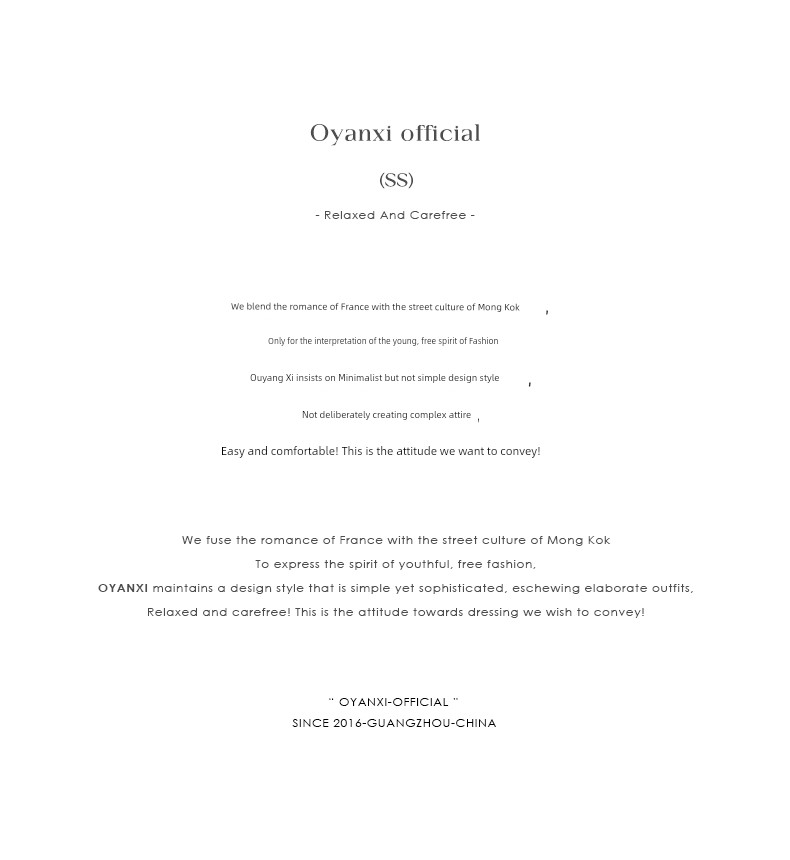 Oyanxi official

(SS)

- Relaxed And Carefree -

We blend the romance of France with the street culture of Mong Kok ,

Only for the interpretation of the young, free spirit of Fashion

Ouyang Xi insists on Minimalist but not simple design style ,

Not deliberately creating complex attire ,

Easy and comfortable! This is the attitude we want to convey!

We fuse the romance of France with the street culture of Mong Kok
To express the spirit of youthful, free fashion,
OYANXI maintains a design style that is simple yet sophisticated, eschewing elaborate outfits,
Relaxed and carefree! This is the attitude towards dressing we wish to convey!

" OYANXI-OFFICIAL "
SINCE 2016-GUANGZHOU-CHINA